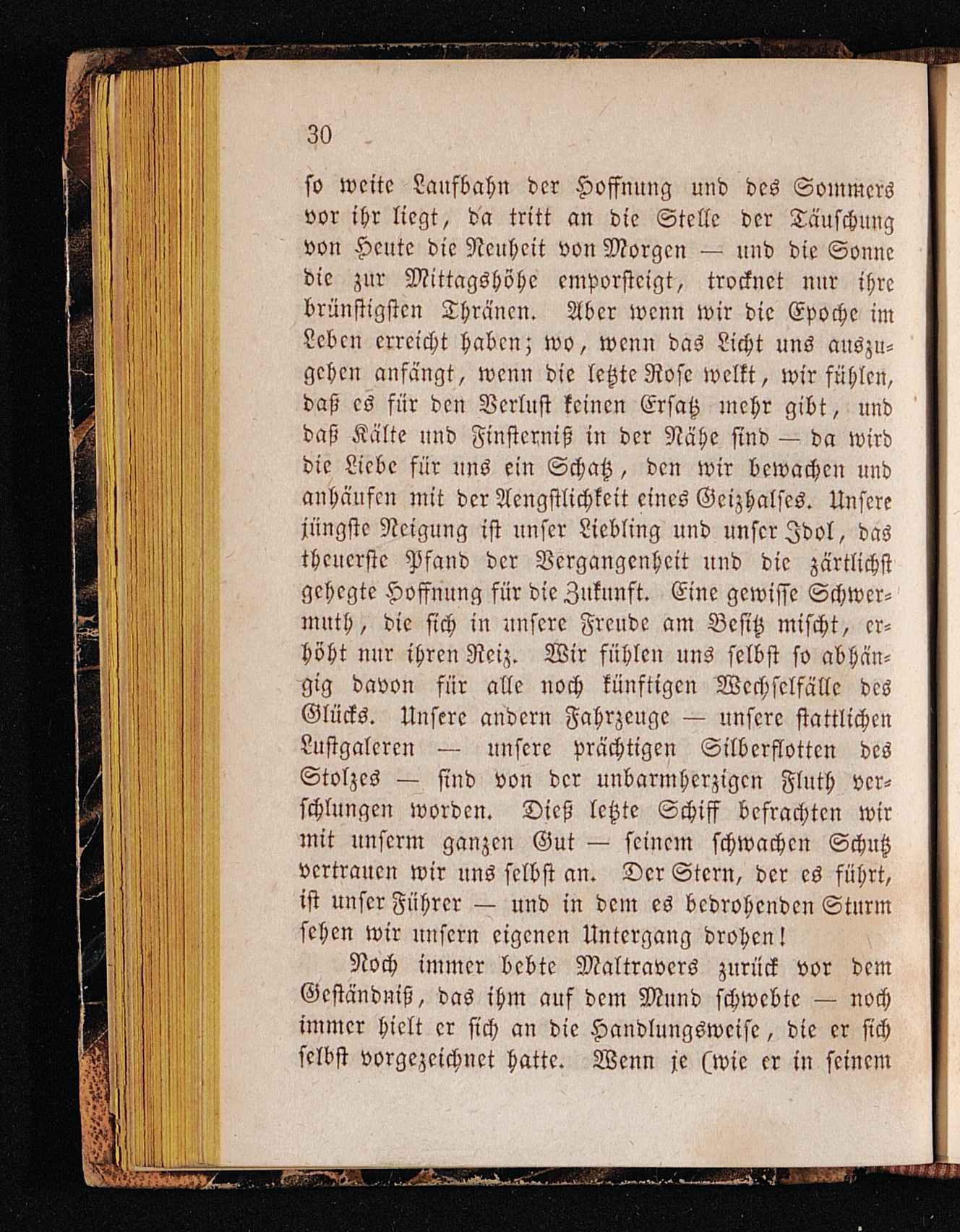 30

so weite Laufbahn der Hoffnung und des Sommers vor ihr liegt, da tritt an die Stelle der Täuschung von Heute die Neuheit von Morgen — und die Sonne die zur Mittagshöhe emporsteigt, trocknet nur ihre brünstigsten Thränen. Aber wenn wir die Epoche im Leben erreicht haben; wo, wenn das Licht uns auszugehen anfängt, wenn die letzte Rose welkt, wir fühlen, daß es für den Verlust keinen Ersatz mehr gibt, und daß Kälte und Finsterniß in der Nähe sind — da wird die Liebe für uns ein Schatz, den wir bewachen und anhäufen mit der Aengstlichkeit eines Geizhalses. Unsere jüngste Neigung ist unser Liebling und unser Idol, das theuerste Pfand der Vergangenheit und die zärtlichst gehegte Hoffnung für die Zukunft. Eine gewisse Schwermuth, die sich in unsere Freude am Besitz mischt, erhöht nur ihren Reiz. Wir fühlen uns selbst so abhängig davon für alle noch künftigen Wechselfälle des Glücks. Unsere andern Fahrzeuge — unsere stattlichen Lustgaleren — unsere prächtigen Silberflotten des Stolzes — sind von der unbarmherzigen Fluth verschlungen worden. Dieß letzte Schiff befrachten wir mit unserm ganzen Gut — seinem schwachen Schutz vertrauen wir uns selbst an. Der Stern, der es führt, ist unser Führer — und in dem es bedrohenden Sturm sehen wir unsern eigenen Untergang drohen!

Noch immer bebte Maltravers zurück vor dem Geständniß, das ihm auf dem Mund schwebte — noch immer hielt er sich an die Handlungsweise, die er sich selbst vorgezeichnet hatte. Wenn je (wie er in seinem